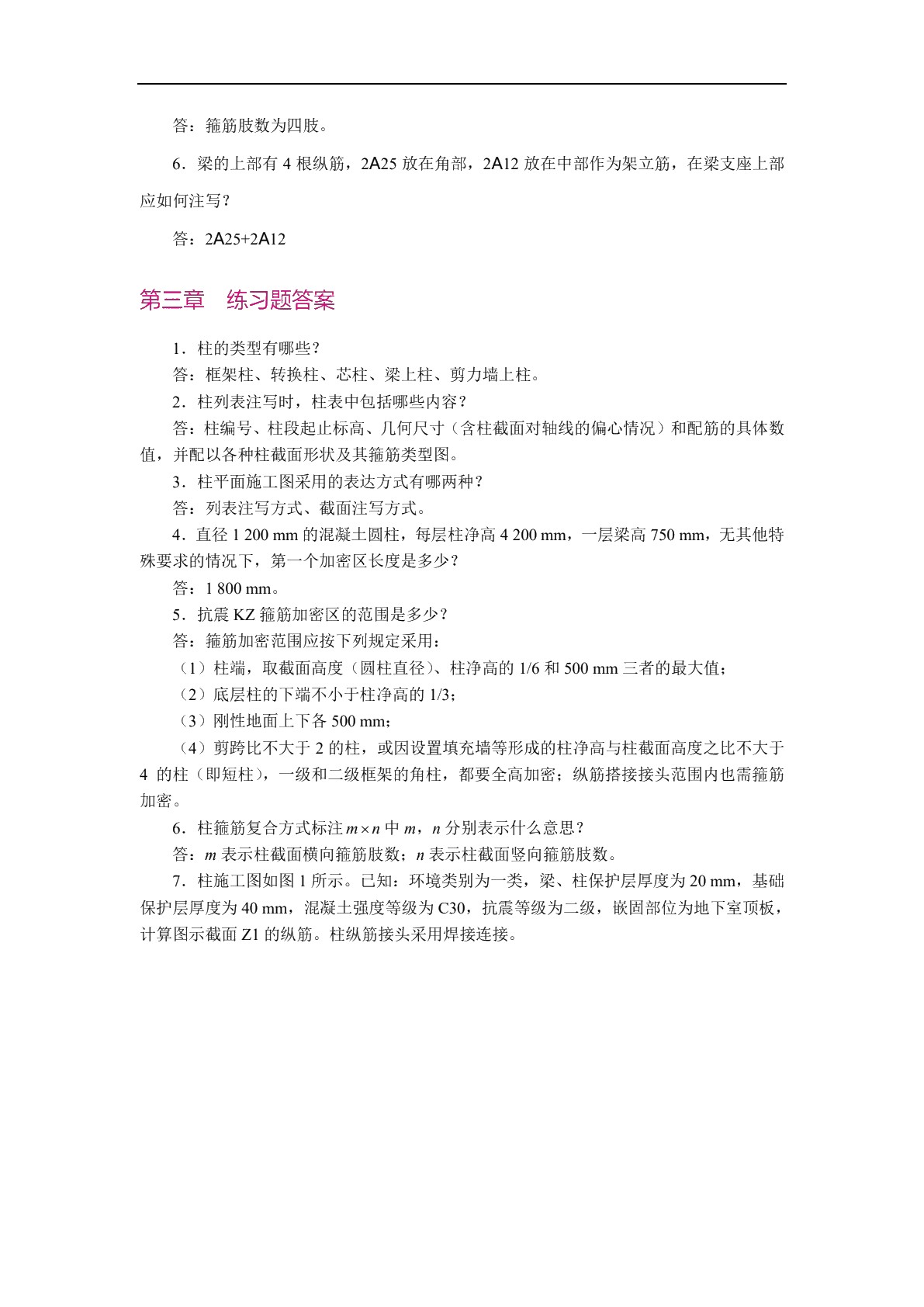 答：箍筋肢数为四肢。

6．梁的上部有4根纵筋，2A25放在角部，2A12放在中部作为架立筋，在梁支座上部应如何注写？

答：2A25+2A12

第三章　练习题答案

1．柱的类型有哪些？

答：框架柱、转换柱、芯柱、梁上柱、剪力墙上柱。

2．柱列表注写时，柱表中包括哪些内容？

答：柱编号、柱段起止标高、几何尺寸（含柱截面对轴线的偏心情况）和配筋的具体数值，并配以各种柱截面形状及其箍筋类型图。

3．柱平面施工图采用的表达方式有哪两种？

答：列表注写方式、截面注写方式。

4．直径1 200 mm的混凝土圆柱，每层柱净高4 200 mm，一层梁高750 mm，无其他特殊要求的情况下，第一个加密区长度是多少？

答：1 800 mm。

5．抗震KZ箍筋加密区的范围是多少？

答：箍筋加密范围应按下列规定采用：

（1）柱端，取截面高度（圆柱直径）、柱净高的1/6和500 mm三者的最大值；

（2）底层柱的下端不小于柱净高的1/3；

（3）刚性地面上下各500 mm；

（4）剪跨比不大于2的柱，或因设置填充墙等形成的柱净高与柱截面高度之比不大于4的柱（即短柱），一级和二级框架的角柱，都要全高加密；纵筋搭接接头范围内也需箍筋加密。

6．柱箍筋复合方式标注$m \times n$中m，n分别表示什么意思？

答：m表示柱截面横向箍筋肢数；n表示柱截面竖向箍筋肢数。

7．柱施工图如图1所示。已知：环境类别为一类，梁、柱保护层厚度为20 mm，基础保护层厚度为40 mm，混凝土强度等级为C30，抗震等级为二级，嵌固部位为地下室顶板，计算图示截面Z1的纵筋。柱纵筋接头采用焊接连接。